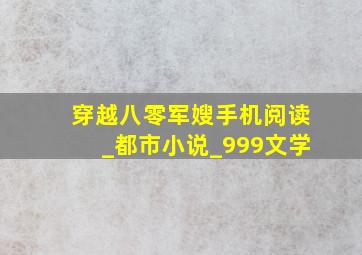 穿越八零军嫂手机阅读_都市小说_999文学